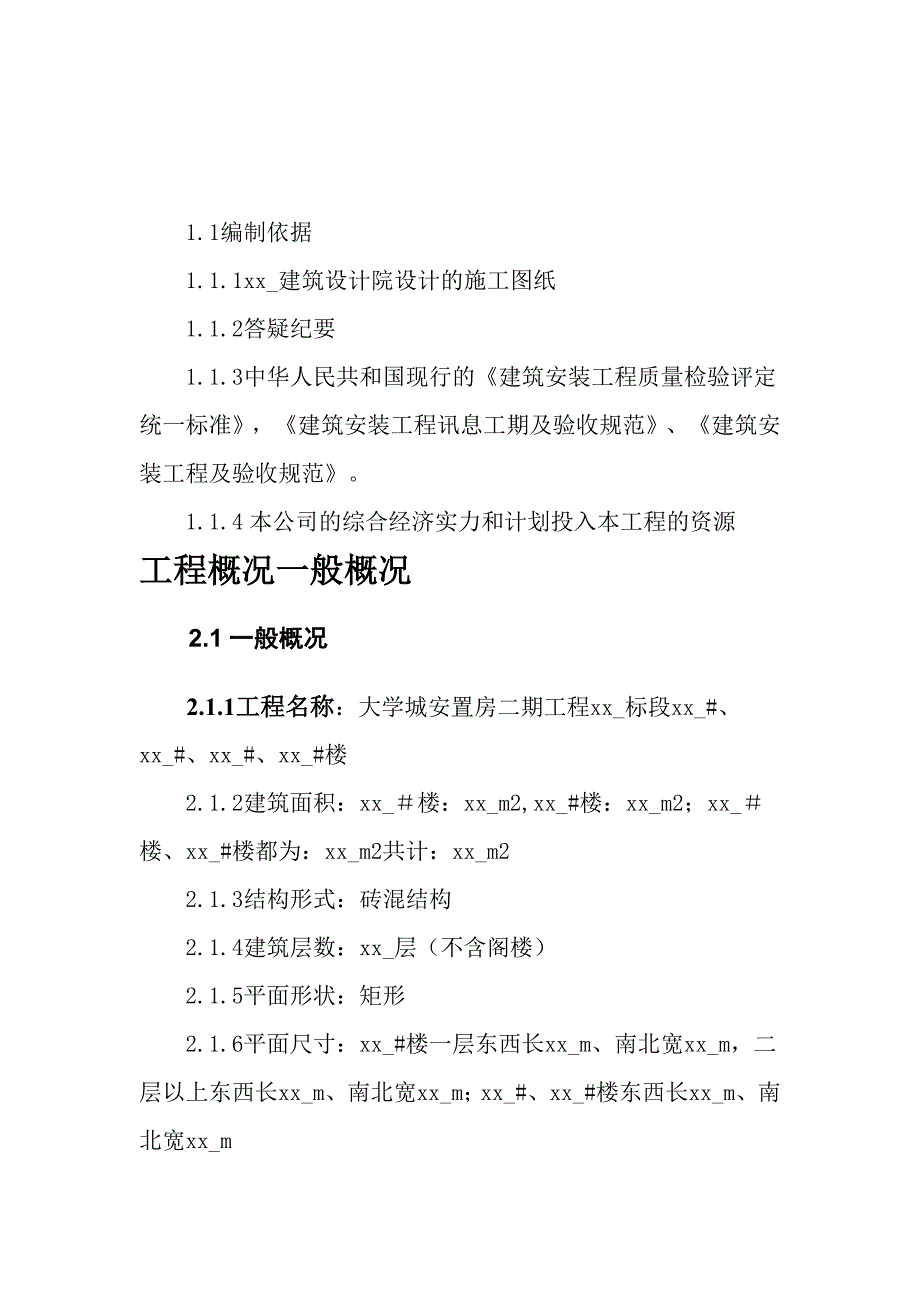 1.1编制依据

1.1.1xx_建筑设计院设计的施工图纸

1.1.2答疑纪要

1.1.3中华人民共和国现行的《建筑安装工程质量检验评定统一标准》，《建筑安装工程讯息工期及验收规范》、《建筑安装工程及验收规范》。

1.1.4 本公司的综合经济实力和计划投入本工程的资源

工程概况一般概况

2.1 一般概况

2.1.1工程名称：大学城安置房二期工程xx_标段xx_#、xx_#、xx_#、xx_#楼

2.1.2建筑面积：xx_＃楼：xx_m2,xx_#楼：xx_m2；xx_＃楼、xx_#楼都为：xx_m2共计：xx_m2

2.1.3结构形式：砖混结构

2.1.4建筑层数：xx_层（不含阁楼）

2.1.5平面形状：矩形

2.1.6平面尺寸：xx_#楼一层东西长xx_m、南北宽xx_m，二层以上东西长xx_m、南北宽xx_m；xx_#、xx_#楼东西长xx_m、南北宽xx_m